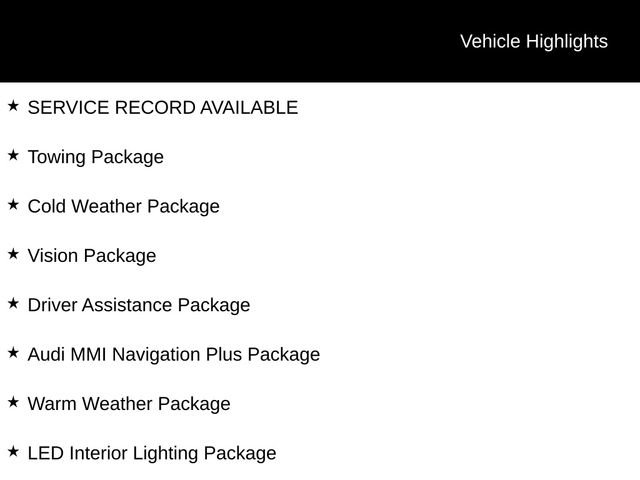 Vehicle Highlights

★ SERVICE RECORD AVAILABLE

★ Towing Package

★ Cold Weather Package

★ Vision Package

★ Driver Assistance Package

★ Audi MMI Navigation Plus Package

★ Warm Weather Package

★ LED Interior Lighting Package